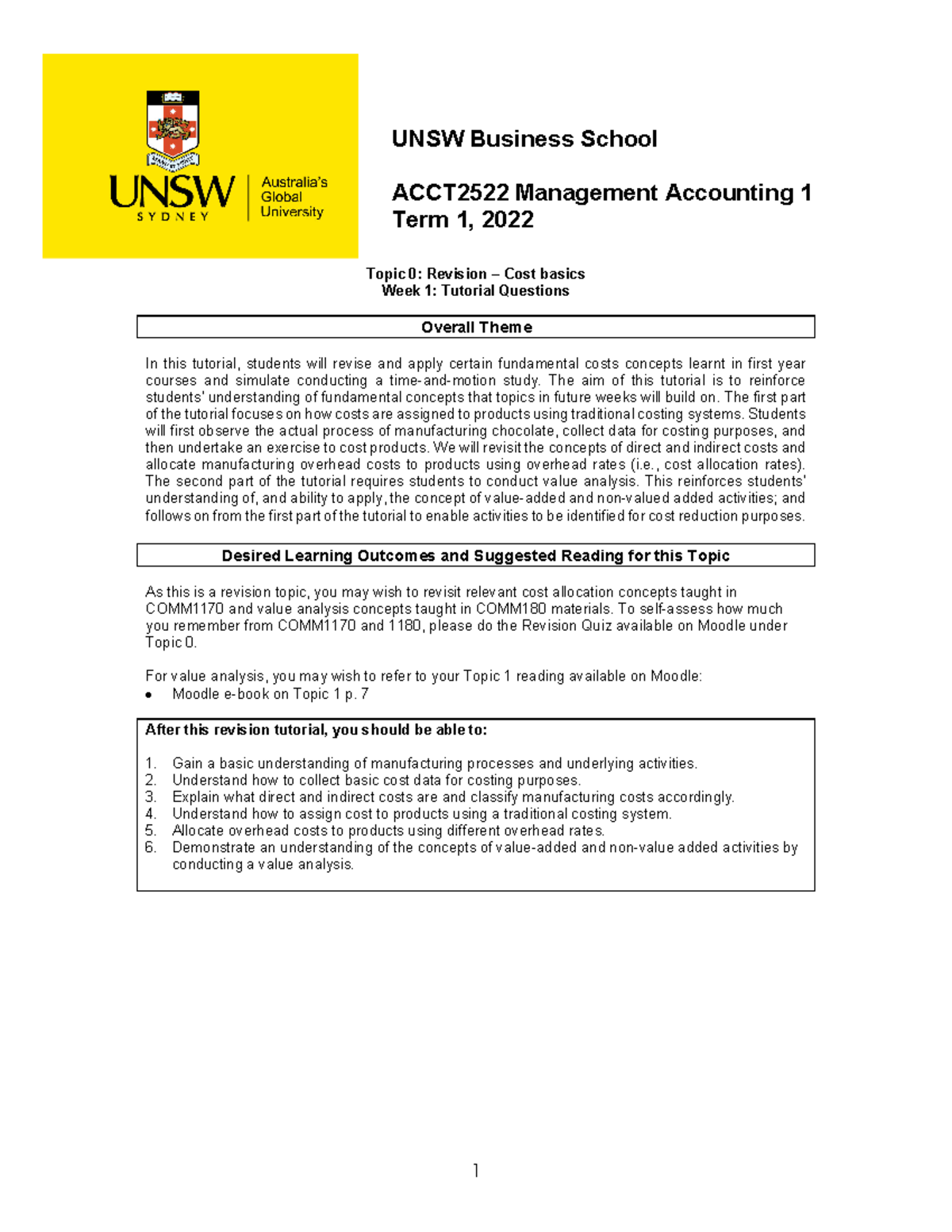 UNSW SYDNEY Australia's Global University

UNSW Business School

ACCT2522 Management Accounting 1
Term 1, 2022

Topic 0: Revision – Cost basics
Week 1: Tutorial Questions

Overall Theme

In this tutorial, students will revise and apply certain fundamental costs concepts learnt in first year courses and simulate conducting a time-and-motion study. The aim of this tutorial is to reinforce students' understanding of fundamental concepts that topics in future weeks will build on. The first part of the tutorial focuses on how costs are assigned to products using traditional costing systems. Students will first observe the actual process of manufacturing chocolate, collect data for costing purposes, and then undertake an exercise to cost products. We will revisit the concepts of direct and indirect costs and allocate manufacturing overhead costs to products using overhead rates (i.e., cost allocation rates). The second part of the tutorial requires students to conduct value analysis. This reinforces students' understanding of, and ability to apply, the concept of value-added and non-valued added activities; and follows on from the first part of the tutorial to enable activities to be identified for cost reduction purposes.

Desired Learning Outcomes and Suggested Reading for this Topic

As this is a revision topic, you may wish to revisit relevant cost allocation concepts taught in COMM1170 and value analysis concepts taught in COMM180 materials. To self-assess how much you remember from COMM1170 and 1180, please do the Revision Quiz available on Moodle under Topic 0.

For value analysis, you may wish to refer to your Topic 1 reading available on Moodle:
• Moodle e-book on Topic 1 p. 7

After this revision tutorial, you should be able to:

1. Gain a basic understanding of manufacturing processes and underlying activities.
2. Understand how to collect basic cost data for costing purposes.
3. Explain what direct and indirect costs are and classify manufacturing costs accordingly.
4. Understand how to assign cost to products using a traditional costing system.
5. Allocate overhead costs to products using different overhead rates.
6. Demonstrate an understanding of the concepts of value-added and non-value added activities by conducting a value analysis.

1